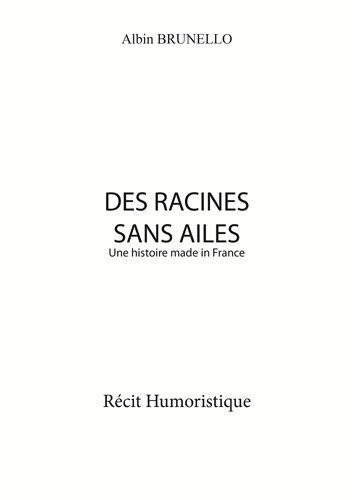 Albin BRUNELLO

DES RACINES
SANS AILES
Une histoire made in France

Récit Humoristique